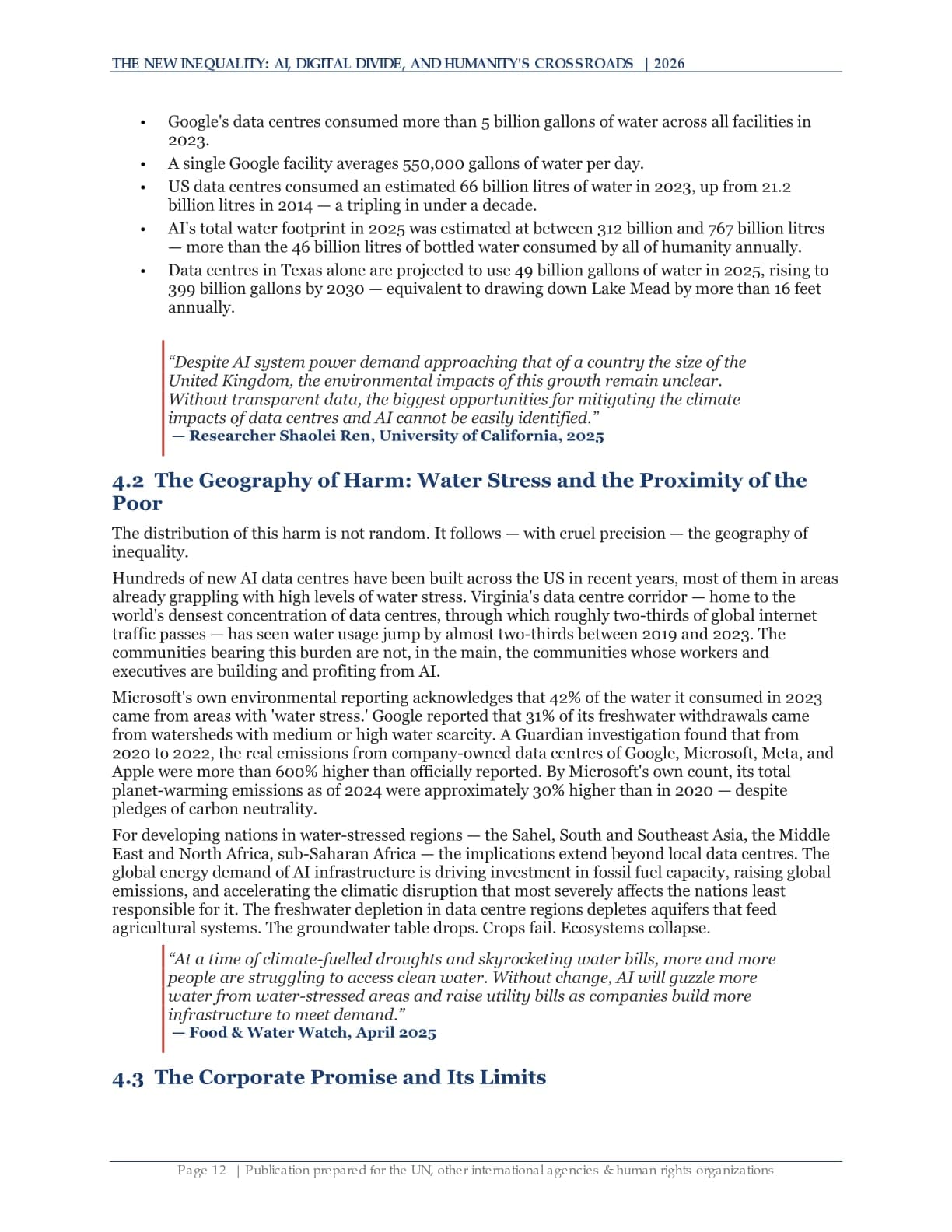 THE NEW INEQUALITY: AI, DIGITAL DIVIDE, AND HUMANITY'S CROSSROADS | 2026

• Google's data centres consumed more than 5 billion gallons of water across all facilities in 2023.
• A single Google facility averages 550,000 gallons of water per day.
• US data centres consumed an estimated 66 billion litres of water in 2023, up from 21.2 billion litres in 2014 — a tripling in under a decade.
• AI's total water footprint in 2025 was estimated at between 312 billion and 767 billion litres — more than the 46 billion litres of bottled water consumed by all of humanity annually.
• Data centres in Texas alone are projected to use 49 billion gallons of water in 2025, rising to 399 billion gallons by 2030 — equivalent to drawing down Lake Mead by more than 16 feet annually.

"Despite AI system power demand approaching that of a country the size of the United Kingdom, the environmental impacts of this growth remain unclear. Without transparent data, the biggest opportunities for mitigating the climate impacts of data centres and AI cannot be easily identified."
— Researcher Shaolei Ren, University of California, 2025

4.2 The Geography of Harm: Water Stress and the Proximity of the Poor

The distribution of this harm is not random. It follows — with cruel precision — the geography of inequality.

Hundreds of new AI data centres have been built across the US in recent years, most of them in areas already grappling with high levels of water stress. Virginia's data centre corridor — home to the world's densest concentration of data centres, through which roughly two-thirds of global internet traffic passes — has seen water usage jump by almost two-thirds between 2019 and 2023. The communities bearing this burden are not, in the main, the communities whose workers and executives are building and profiting from AI.

Microsoft's own environmental reporting acknowledges that 42% of the water it consumed in 2023 came from areas with 'water stress.' Google reported that 31% of its freshwater withdrawals came from watersheds with medium or high water scarcity. A Guardian investigation found that from 2020 to 2022, the real emissions from company-owned data centres of Google, Microsoft, Meta, and Apple were more than 600% higher than officially reported. By Microsoft's own count, its total planet-warming emissions as of 2024 were approximately 30% higher than in 2020 — despite pledges of carbon neutrality.

For developing nations in water-stressed regions — the Sahel, South and Southeast Asia, the Middle East and North Africa, sub-Saharan Africa — the implications extend beyond local data centres. The global energy demand of AI infrastructure is driving investment in fossil fuel capacity, raising global emissions, and accelerating the climatic disruption that most severely affects the nations least responsible for it. The freshwater depletion in data centre regions depletes aquifers that feed agricultural systems. The groundwater table drops. Crops fail. Ecosystems collapse.

"At a time of climate-fuelled droughts and skyrocketing water bills, more and more people are struggling to access clean water. Without change, AI will guzzle more water from water-stressed areas and raise utility bills as companies build more infrastructure to meet demand."
— Food & Water Watch, April 2025

4.3 The Corporate Promise and Its Limits

Page 12 | Publication prepared for the UN, other international agencies & human rights organizations